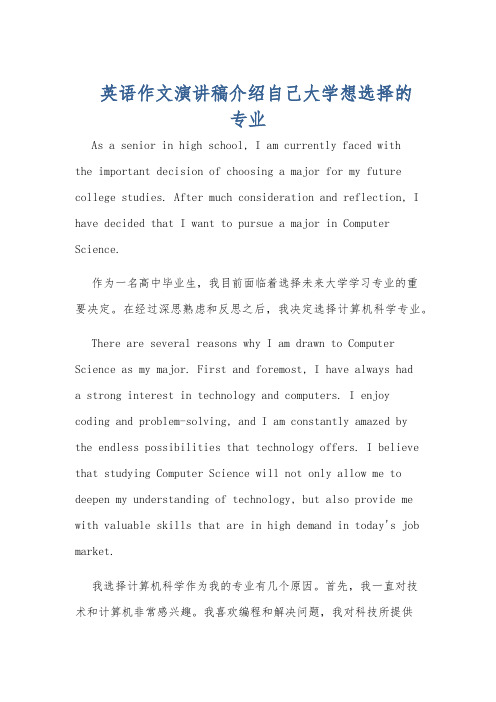 英语作文演讲稿介绍自己大学想选择的专业

As a senior in high school, I am currently faced with the important decision of choosing a major for my future college studies. After much consideration and reflection, I have decided that I want to pursue a major in Computer Science.

作为一名高中毕业生，我目前面临着选择未来大学学习专业的重要决定。在经过深思熟虑和反思之后，我决定选择计算机科学专业。

There are several reasons why I am drawn to Computer Science as my major. First and foremost, I have always had a strong interest in technology and computers. I enjoy coding and problem-solving, and I am constantly amazed by the endless possibilities that technology offers. I believe that studying Computer Science will not only allow me to deepen my understanding of technology, but also provide me with valuable skills that are in high demand in today's job market.

我选择计算机科学作为我的专业有几个原因。首先，我一直对技术和计算机非常感兴趣。我喜欢编程和解决问题，我对科技所提供